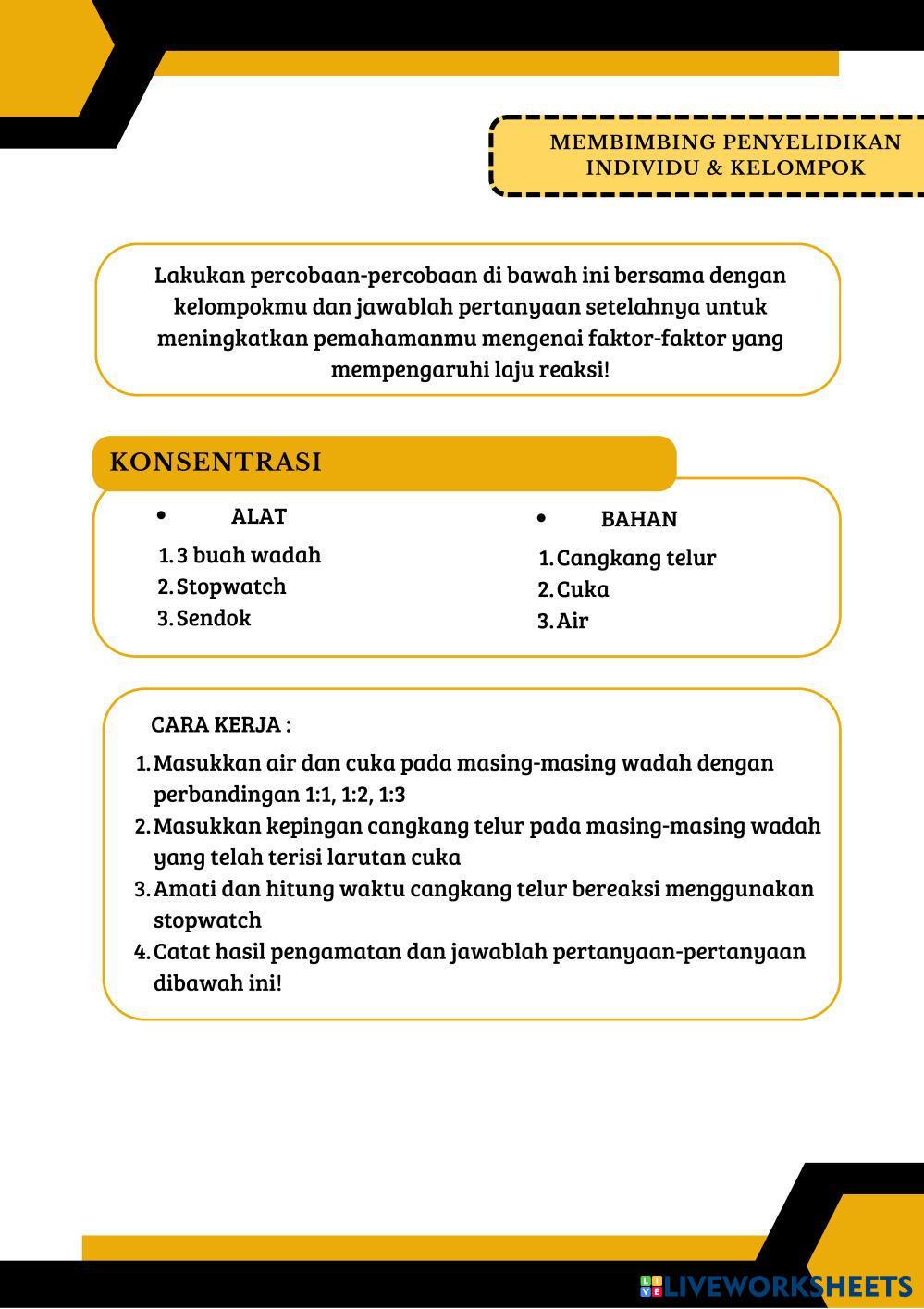 MEMBIMBING PENYELIDIKAN INDIVIDU & KELOMPOK

Lakukan percobaan-percobaan di bawah ini bersama dengan kelompokmu dan jawablah pertanyaan setelahnya untuk meningkatkan pemahamanmu mengenai faktor-faktor yang mempengaruhi laju reaksi!

KONSENTRASI

• ALAT
1. 3 buah wadah
2. Stopwatch
3. Sendok

• BAHAN
1. Cangkang telur
2. Cuka
3. Air

CARA KERJA :
1. Masukkan air dan cuka pada masing-masing wadah dengan perbandingan 1:1, 1:2, 1:3
2. Masukkan kepingan cangkang telur pada masing-masing wadah yang telah terisi larutan cuka
3. Amati dan hitung waktu cangkang telur bereaksi menggunakan stopwatch
4. Catat hasil pengamatan dan jawablah pertanyaan-pertanyaan dibawah ini!

LIVEWORKSHEETS